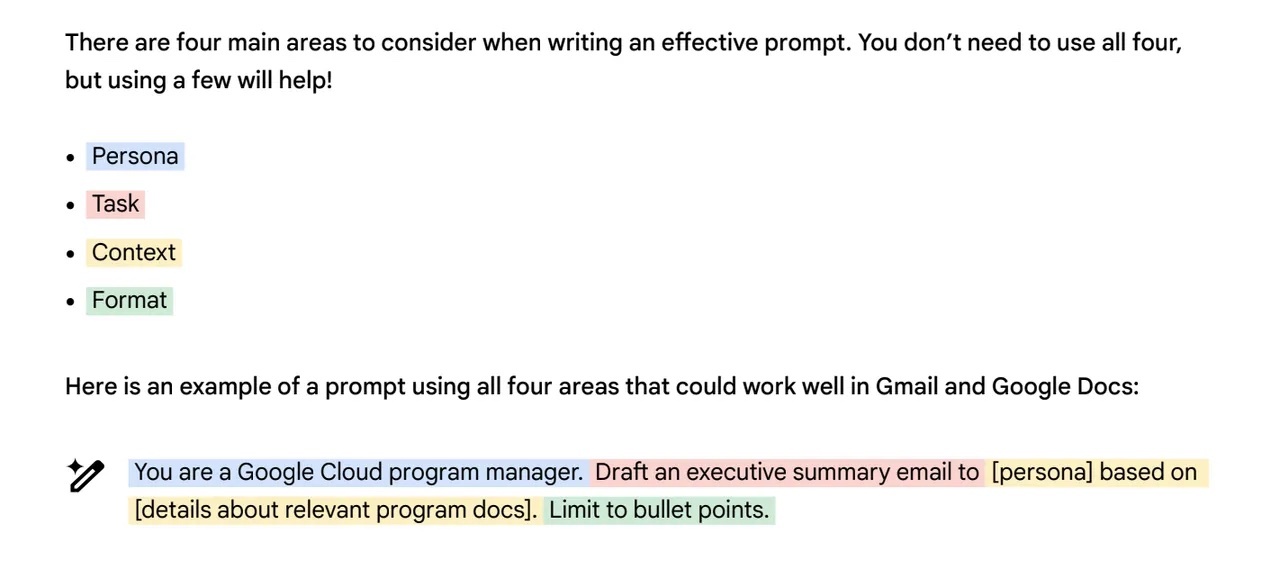 There are four main areas to consider when writing an effective prompt. You don't need to use all four, but using a few will help!

• Persona
• Task
• Context
• Format

Here is an example of a prompt using all four areas that could work well in Gmail and Google Docs:

You are a Google Cloud program manager. Draft an executive summary email to [persona] based on [details about relevant program docs]. Limit to bullet points.